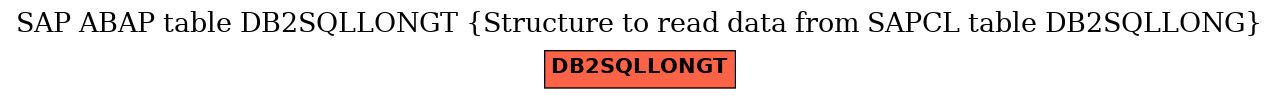 SAP ABAP table DB2SQLLONGT {Structure to read data from SAPCL table DB2SQLLONG}

DB2SQLLONGT